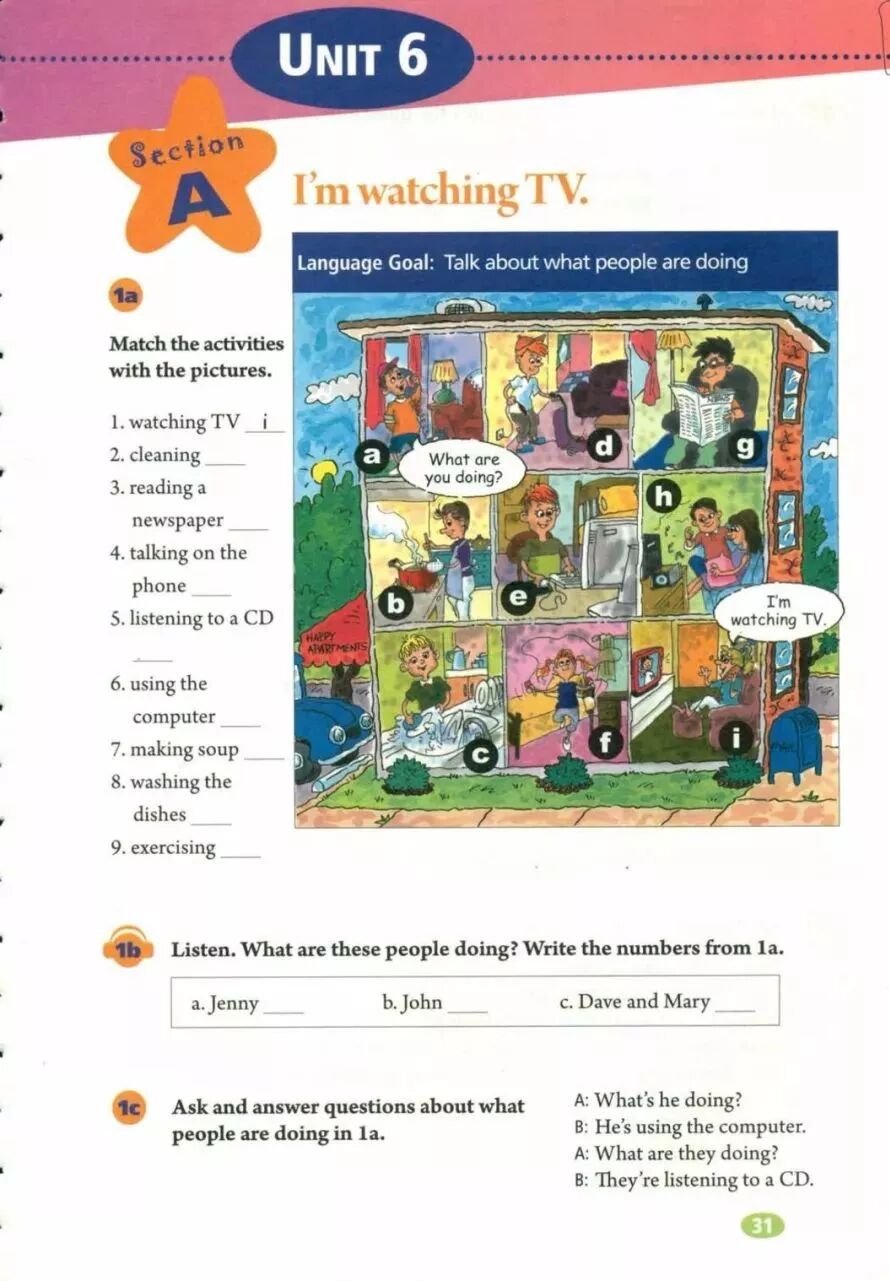 UNIT 6

Section A

I'm watching TV.

Language Goal: Talk about what people are doing

1a

Match the activities with the pictures.

1. watching TV i
2. cleaning ____
3. reading a newspaper ____
4. talking on the phone ____
5. listening to a CD ____
6. using the computer ____
7. making soup ____
8. washing the dishes ____
9. exercising ____

a
d
g
What are you doing?
h
b
e
I'm watching TV.
HAPPY APARTMENTS
c
f
i

1b Listen. What are these people doing? Write the numbers from 1a.

a. Jenny ____ b. John ____ c. Dave and Mary ____

1c Ask and answer questions about what people are doing in 1a.

A: What's he doing?
B: He's using the computer.
A: What are they doing?
B: They're listening to a CD.

31